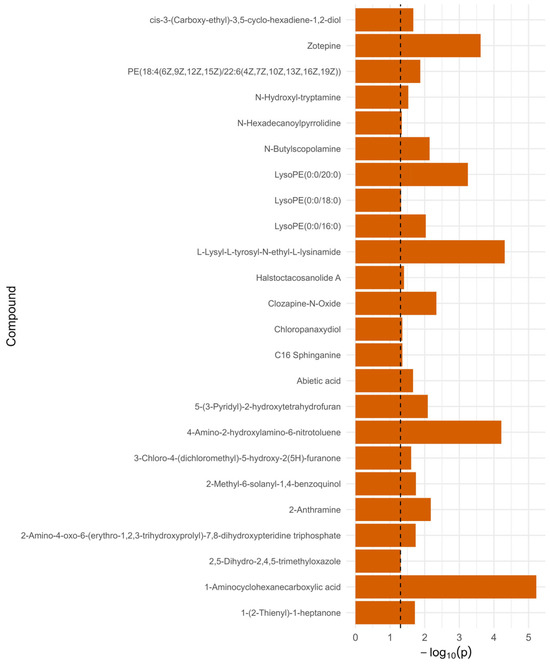 Compound

cis-3-(Carboxy-ethyl)-3,5-cyclo-hexadiene-1,2-diol
Zotepine
PE(18:4(6Z,9Z,12Z,15Z)/22:6(4Z,7Z,10Z,13Z,16Z,19Z))
N-Hydroxyl-tryptamine
N-Hexadecanoylpyrrolidine
N-Butylscopolamine
LysoPE(0:0/20:0)
LysoPE(0:0/18:0)
LysoPE(0:0/16:0)
L-Lysyl-L-tyrosyl-N-ethyl-L-lysinamide
Halstoctacosanolide A
Clozapine-N-Oxide
Chloropanaxydiol
C16 Sphinganine
Abietic acid
5-(3-Pyridyl)-2-hydroxytetrahydrofuran
4-Amino-2-hydroxylamino-6-nitrotoluene
3-Chloro-4-(dichloromethyl)-5-hydroxy-2(5H)-furanone
2-Methyl-6-solanyl-1,4-benzoquinol
2-Anthramine
2-Amino-4-oxo-6-(erythro-1,2,3-trihydroxyprolyl)-7,8-dihydroxypteridine triphosphate
2,5-Dihydro-2,4,5-trimethyloxazole
1-Aminocyclohexanecarboxylic acid
1-(2-Thienyl)-1-heptanone

0 1 2 3 4 5

$-\log_{10}(p)$